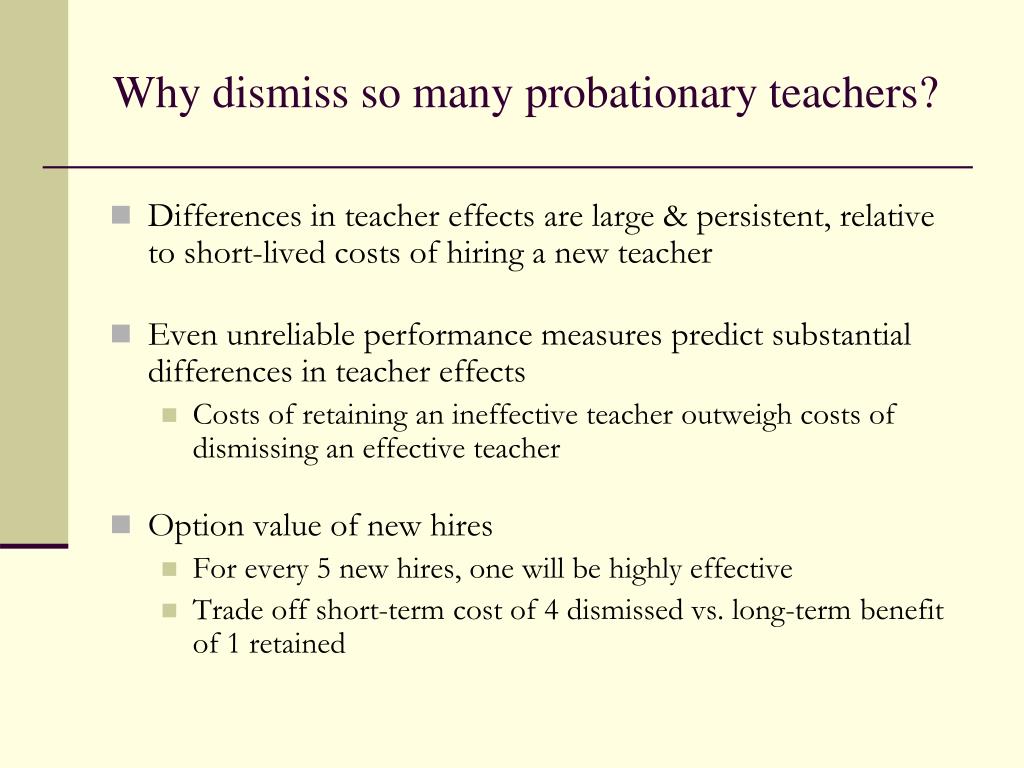 Why dismiss so many probationary teachers?

Differences in teacher effects are large & persistent, relative to short-lived costs of hiring a new teacher

Even unreliable performance measures predict substantial differences in teacher effects

Costs of retaining an ineffective teacher outweigh costs of dismissing an effective teacher

Option value of new hires

For every 5 new hires, one will be highly effective

Trade off short-term cost of 4 dismissed vs. long-term benefit of 1 retained